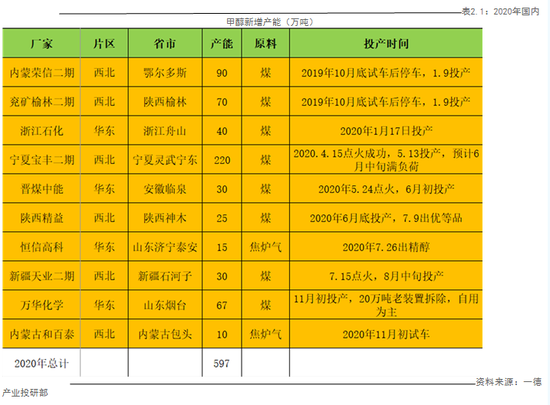 表2.1：2020年国内甲醇新增产能（万吨）

| 厂家 | 片区 | 省市 | 产能 | 原料 | 投产时间 |
|---|---|---|---|---|---|
| 内蒙荣信二期 | 西北 | 鄂尔多斯 | 90 | 煤 | 2019年10月底试车后停车，1.9投产 |
| 兖矿榆林二期 | 西北 | 陕西榆林 | 70 | 煤 | 2019年10月底试车后停车，1.9投产 |
| 浙江石化 | 华东 | 浙江舟山 | 40 | 煤 | 2020年1月17日投产 |
| 宁夏宝丰二期 | 西北 | 宁夏灵武宁东 | 220 | 煤 | 2020.4.15点火成功，5.13投产，预计6月中旬满负荷 |
| 晋煤中能 | 华东 | 安徽临泉 | 30 | 煤 | 2020年5.24点火，6月初投产 |
| 陕西精益 | 西北 | 陕西神木 | 25 | 煤 | 2020年6月底投产，7.9出优等品 |
| 恒信高科 | 华东 | 山东济宁泰安 | 15 | 焦炉气 | 2020年7.26出精醇 |
| 新疆天业二期 | 西北 | 新疆石河子 | 30 | 煤 | 7.15点火，8月中旬投产 |
| 万华化学 | 华东 | 山东烟台 | 67 | 煤 | 11月初投产，20万吨老装置拆除，自用为主 |
| 内蒙古和百泰 | 西北 | 内蒙古包头 | 10 | 焦炉气 | 2020年11月初试车 |
| 2020年总计 | | | 597 | | |

资料来源：一德产业投研部